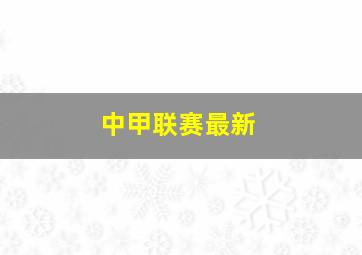 中甲联赛最新